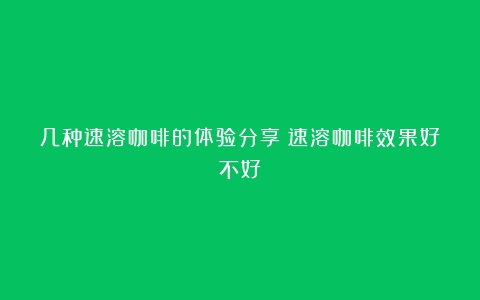 几种速溶咖啡的体验分享 速溶咖啡效果好不好